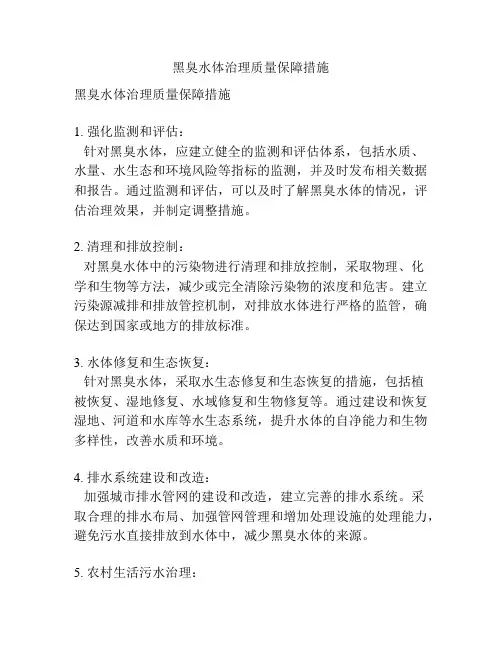 黑臭水体治理质量保障措施

黑臭水体治理质量保障措施

1. 强化监测和评估：
针对黑臭水体，应建立健全的监测和评估体系，包括水质、水量、水生态和环境风险等指标的监测，并及时发布相关数据和报告。通过监测和评估，可以及时了解黑臭水体的情况，评估治理效果，并制定调整措施。

2. 清理和排放控制：
对黑臭水体中的污染物进行清理和排放控制，采取物理、化学和生物等方法，减少或完全清除污染物的浓度和危害。建立污染源减排和排放管控机制，对排放水体进行严格的监管，确保达到国家或地方的排放标准。

3. 水体修复和生态恢复：
针对黑臭水体，采取水生态修复和生态恢复的措施，包括植被恢复、湿地修复、水域修复和生物修复等。通过建设和恢复湿地、河道和水库等水生态系统，提升水体的自净能力和生物多样性，改善水质和环境。

4. 排水系统建设和改造：
加强城市排水管网的建设和改造，建立完善的排水系统。采取合理的排水布局、加强管网管理和增加处理设施的处理能力，避免污水直接排放到水体中，减少黑臭水体的来源。

5. 农村生活污水治理：